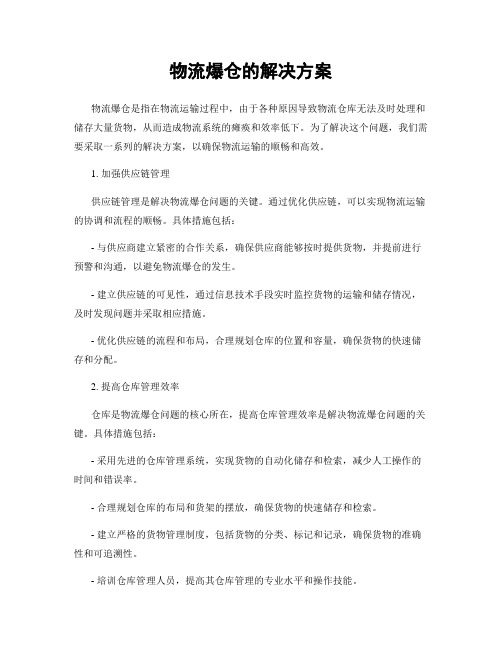 物流爆仓的解决方案

物流爆仓是指在物流运输过程中，由于各种原因导致物流仓库无法及时处理和储存大量货物，从而造成物流系统的瘫痪和效率低下。为了解决这个问题，我们需要采取一系列的解决方案，以确保物流运输的顺畅和高效。

1. 加强供应链管理

供应链管理是解决物流爆仓问题的关键。通过优化供应链，可以实现物流运输的协调和流程的顺畅。具体措施包括：

- 与供应商建立紧密的合作关系，确保供应商能够按时提供货物，并提前进行预警和沟通，以避免物流爆仓的发生。

- 建立供应链的可见性，通过信息技术手段实时监控货物的运输和储存情况，及时发现问题并采取相应措施。

- 优化供应链的流程和布局，合理规划仓库的位置和容量，确保货物的快速储存和分配。

2. 提高仓库管理效率

仓库是物流爆仓问题的核心所在，提高仓库管理效率是解决物流爆仓问题的关键。具体措施包括：

- 采用先进的仓库管理系统，实现货物的自动化储存和检索，减少人工操作的时间和错误率。

- 合理规划仓库的布局和货架的摆放，确保货物的快速储存和检索。

- 建立严格的货物管理制度，包括货物的分类、标记和记录，确保货物的准确性和可追溯性。

- 培训仓库管理人员，提高其仓库管理的专业水平和操作技能。